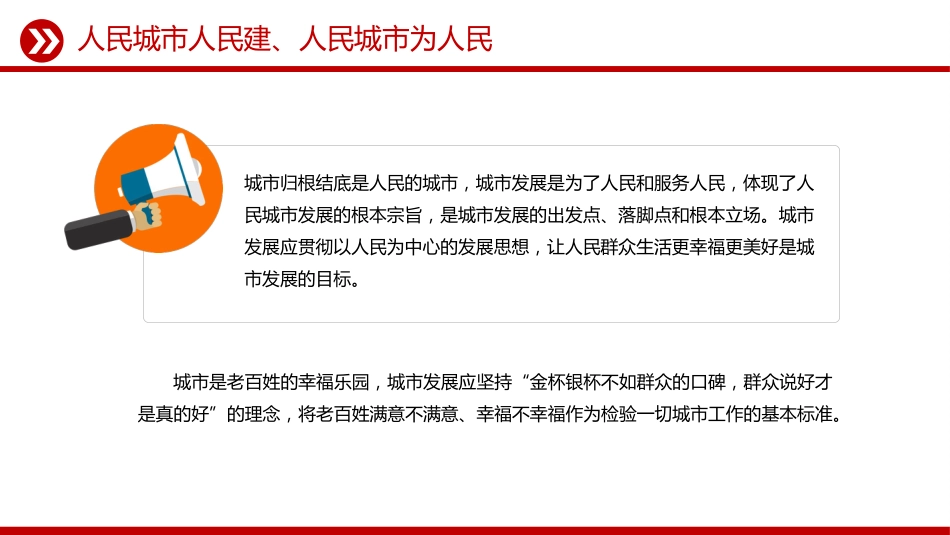 人民城市人民建、人民城市为人民

城市归根结底是人民的城市，城市发展是为了人民和服务人民，体现了人民城市发展的根本宗旨，是城市发展的出发点、落脚点和根本立场。城市发展应贯彻以人民为中心的发展思想，让人民群众生活更幸福更美好是城市发展的目标。

城市是老百姓的幸福乐园，城市发展应坚持“金杯银杯不如群众的口碑，群众说好才是真的好”的理念，将老百姓满意不满意、幸福不幸福作为检验一切城市工作的基本标准。